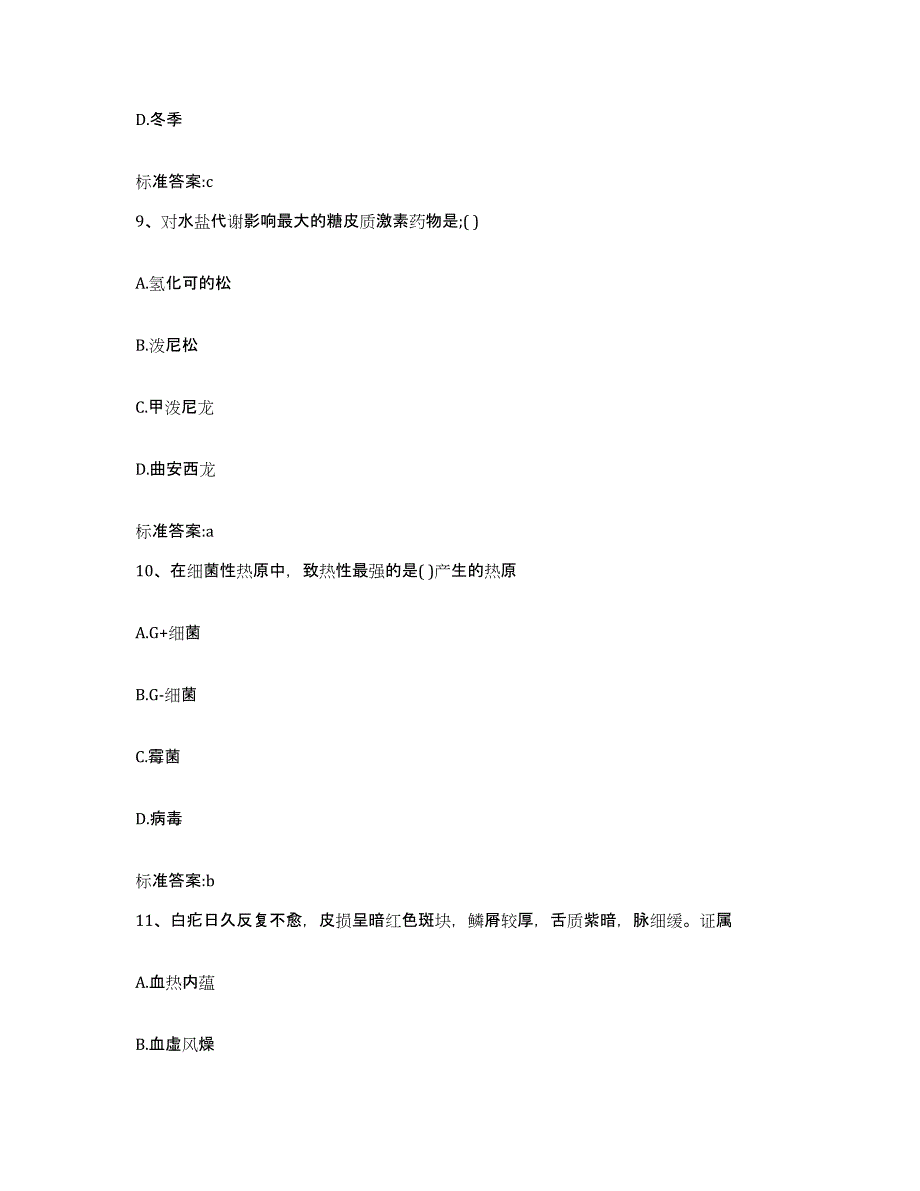 D.冬季

标准答案:c

9、对水盐代谢影响最大的糖皮质激素药物是;( )

A.氢化可的松

B.泼尼松

C.甲泼尼龙

D.曲安西龙

标准答案:a

10、在细菌性热原中，致热性最强的是( )产生的热原

A.G+细菌

B.G-细菌

C.霉菌

D.病毒

标准答案:b

11、白疕日久反复不愈，皮损呈暗红色斑块，鳞屑较厚，舌质紫暗，脉细缓。证属

A.血热内蕴

B.血虚风燥